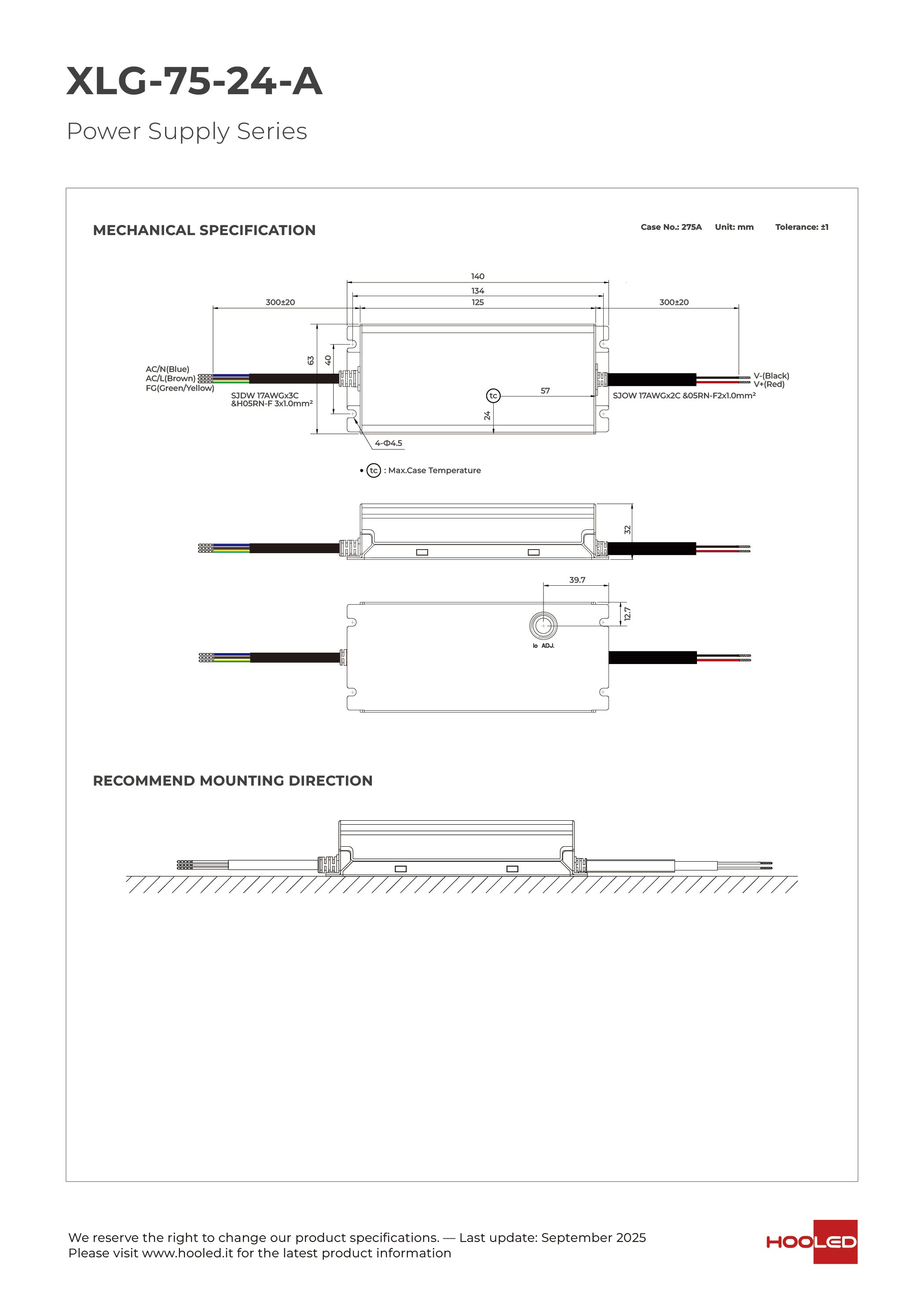 XLG-75-24-A

Power Supply Series

MECHANICAL SPECIFICATION

Case No.: 275A Unit: mm Tolerance: ±1

140
134
125
300±20
300±20
63
40
AC/N(Blue)
AC/L(Brown)
FG(Green/Yellow)
SJDW 17AWGx3C &H05RN-F 3x1.0mm²
tc
57
24
V-(Black)
V+(Red)
SJOW 17AWGx2C &05RN-F2x1.0mm²
4-Φ4.5

• tc : Max.Case Temperature

32

39.7
12.7
Io ADJ.

RECOMMEND MOUNTING DIRECTION

We reserve the right to change our product specifications. — Last update: September 2025
Please visit www.hooled.it for the latest product information

HOOLED